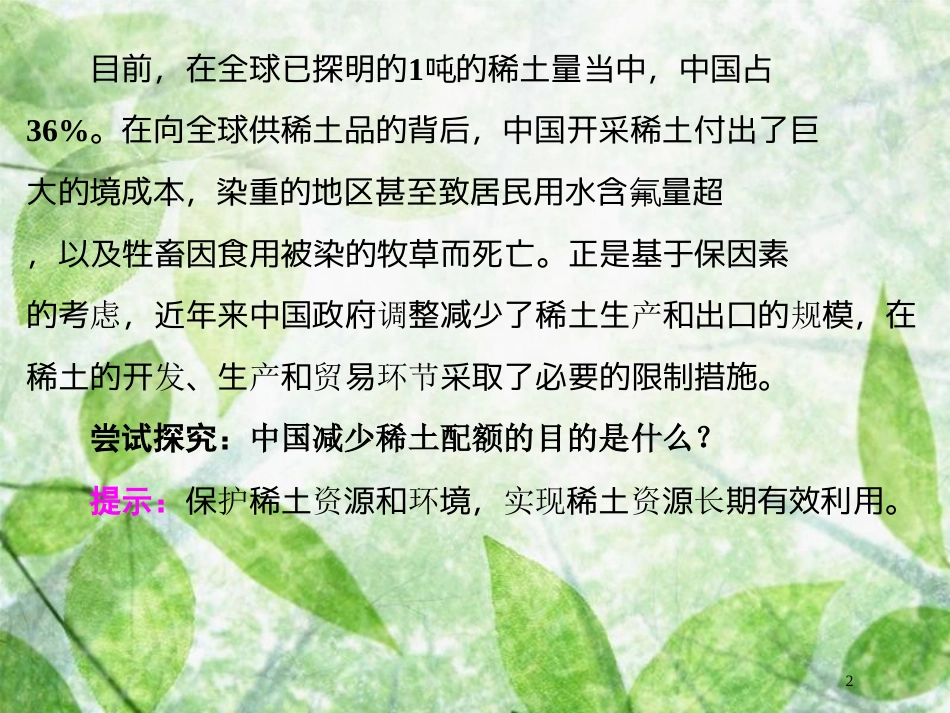 目前，在全球已探明的1吨的稀土量当中，中国占36%。在向全球供稀土品的背后，中国开采稀土付出了巨大的境成本，染重的地区甚至致居民用水含氟量超，以及牲畜因食用被染的牧草而死亡。正是基于保因素的考虑，近年来中国政府调整减少了稀土生产和出口的规模，在稀土的开发、生产和贸易环节采取了必要的限制措施。

尝试探究：中国减少稀土配额的目的是什么？

提示：保护稀土资源和环境，实现稀土资源长期有效利用。

2